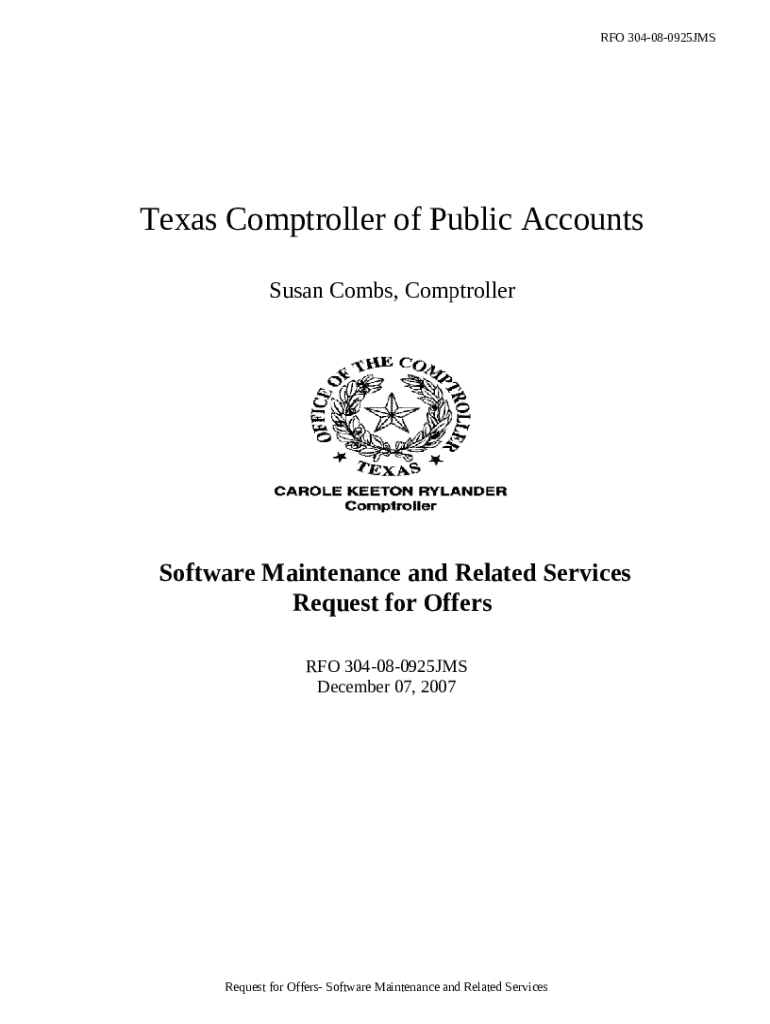 RFO 304-08-0925JMS

Texas Comptroller of Public Accounts

Susan Combs, Comptroller

OFFICE OF THE COMPTROLLER
TEXAS

CAROLE KEETON RYLANDER
Comptroller

Software Maintenance and Related Services
Request for Offers

RFO 304-08-0925JMS
December 07, 2007

Request for Offers- Software Maintenance and Related Services